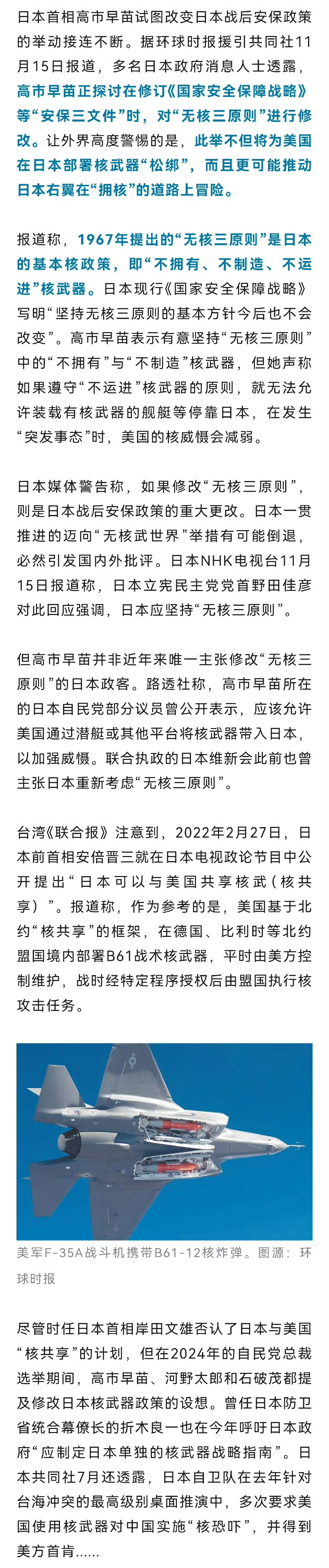 日本首相高市早苗试图改变日本战后安保政策的举动接连不断。据环球时报援引共同社11月15日报道，多名日本政府消息人士透露，高市早苗正探讨在修订《国家安全保障战略》等“安保三文件”时，对“无核三原则”进行修改。让外界高度警惕的是，此举不但将为美国在日本部署核武器“松绑”，而且更可能推动日本右翼在“拥核”的道路上冒险。

报道称，1967年提出的“无核三原则”是日本的基本核政策，即“不拥有、不制造、不运进”核武器。日本现行《国家安全保障战略》写明“坚持无核三原则的基本方针今后也不会改变”。高市早苗表示有意坚持“无核三原则”中的“不拥有”与“不制造”核武器，但她声称如果遵守“不运进”核武器的原则，就无法允许装载有核武器的舰艇等停靠日本，在发生“突发事态”时，美国的核威慑会减弱。

日本媒体警告称，如果修改“无核三原则”，则是日本战后安保政策的重大更改。日本一贯推进的迈向“无核武世界”举措有可能倒退，必然引发国内外批评。日本NHK电视台11月15日报道称，日本立宪民主党党首野田佳彦对此回应强调，日本应坚持“无核三原则”。

但高市早苗并非近年来唯一主张修改“无核三原则”的日本政客。路透社称，高市早苗所在的日本自民党部分议员曾公开表示，应该允许美国通过潜艇或其他平台将核武器带入日本，以加强威慑。联合执政的日本维新会此前也曾主张日本重新考虑“无核三原则”。

台湾《联合报》注意到，2022年2月27日，日本前首相安倍晋三就在日本电视政论节目中公开提出“日本可以与美国共享核武（核共享）”。报道称，作为参考的是，美国基于北约“核共享”的框架，在德国、比利时等北约盟国境内部署B61战术核武器，平时由美方控制维护，战时经特定程序授权后由盟国执行核攻击任务。

美军F-35A战斗机携带B61-12核炸弹。图源：环球时报

尽管时任日本首相岸田文雄否认了日本与美国“核共享”的计划，但在2024年的自民党总裁选举期间，高市早苗、河野太郎和石破茂都提及修改日本核武器政策的设想。曾任日本防卫省统合幕僚长的折木良一也在今年呼吁日本政府“应制定日本单独的核武器战略指南”。日本共同社7月还透露，日本自卫队在去年针对台海冲突的最高级别桌面推演中，多次要求美国使用核武器对中国实施“核恐吓”，并得到美方首肯......